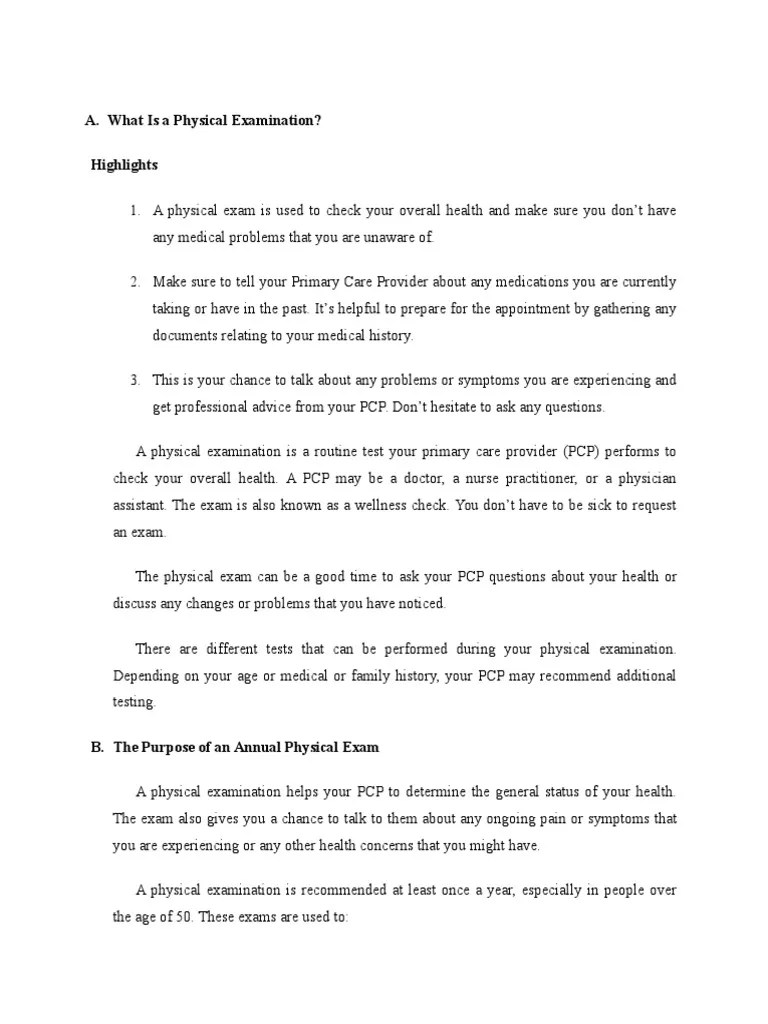 A. What Is a Physical Examination?

Highlights

1. A physical exam is used to check your overall health and make sure you don't have any medical problems that you are unaware of.

2. Make sure to tell your Primary Care Provider about any medications you are currently taking or have in the past. It's helpful to prepare for the appointment by gathering any documents relating to your medical history.

3. This is your chance to talk about any problems or symptoms you are experiencing and get professional advice from your PCP. Don't hesitate to ask any questions.

A physical examination is a routine test your primary care provider (PCP) performs to check your overall health. A PCP may be a doctor, a nurse practitioner, or a physician assistant. The exam is also known as a wellness check. You don't have to be sick to request an exam.

The physical exam can be a good time to ask your PCP questions about your health or discuss any changes or problems that you have noticed.

There are different tests that can be performed during your physical examination. Depending on your age or medical or family history, your PCP may recommend additional testing.

B. The Purpose of an Annual Physical Exam

A physical examination helps your PCP to determine the general status of your health. The exam also gives you a chance to talk to them about any ongoing pain or symptoms that you are experiencing or any other health concerns that you might have.

A physical examination is recommended at least once a year, especially in people over the age of 50. These exams are used to: